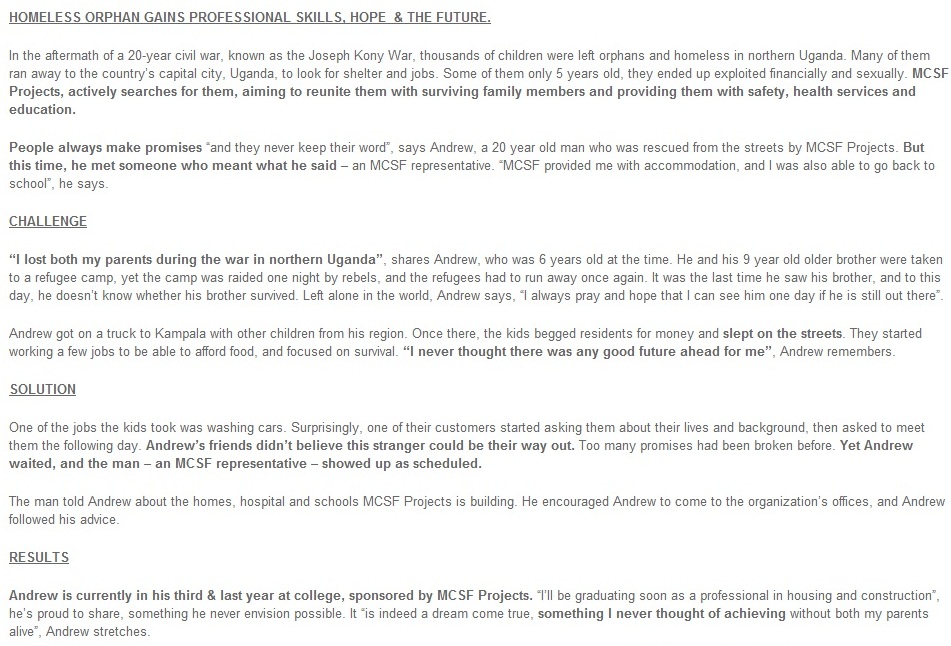 HOMELESS ORPHAN GAINS PROFESSIONAL SKILLS, HOPE & THE FUTURE.

In the aftermath of a 20-year civil war, known as the Joseph Kony War, thousands of children were left orphans and homeless in northern Uganda. Many of them ran away to the country's capital city, Uganda, to look for shelter and jobs. Some of them only 5 years old, they ended up exploited financially and sexually. MCSF Projects, actively searches for them, aiming to reunite them with surviving family members and providing them with safety, health services and education.

People always make promises "and they never keep their word", says Andrew, a 20 year old man who was rescued from the streets by MCSF Projects. But this time, he met someone who meant what he said – an MCSF representative. "MCSF provided me with accommodation, and I was also able to go back to school", he says.

CHALLENGE

"I lost both my parents during the war in northern Uganda", shares Andrew, who was 6 years old at the time. He and his 9 year old older brother were taken to a refugee camp, yet the camp was raided one night by rebels, and the refugees had to run away once again. It was the last time he saw his brother, and to this day, he doesn't know whether his brother survived. Left alone in the world, Andrew says, "I always pray and hope that I can see him one day if he is still out there".

Andrew got on a truck to Kampala with other children from his region. Once there, the kids begged residents for money and slept on the streets. They started working a few jobs to be able to afford food, and focused on survival. "I never thought there was any good future ahead for me", Andrew remembers.

SOLUTION

One of the jobs the kids took was washing cars. Surprisingly, one of their customers started asking them about their lives and background, then asked to meet them the following day. Andrew's friends didn't believe this stranger could be their way out. Too many promises had been broken before. Yet Andrew waited, and the man – an MCSF representative – showed up as scheduled.

The man told Andrew about the homes, hospital and schools MCSF Projects is building. He encouraged Andrew to come to the organization's offices, and Andrew followed his advice.

RESULTS

Andrew is currently in his third & last year at college, sponsored by MCSF Projects. "I'll be graduating soon as a professional in housing and construction", he's proud to share, something he never envision possible. It "is indeed a dream come true, something I never thought of achieving without both my parents alive", Andrew stretches.